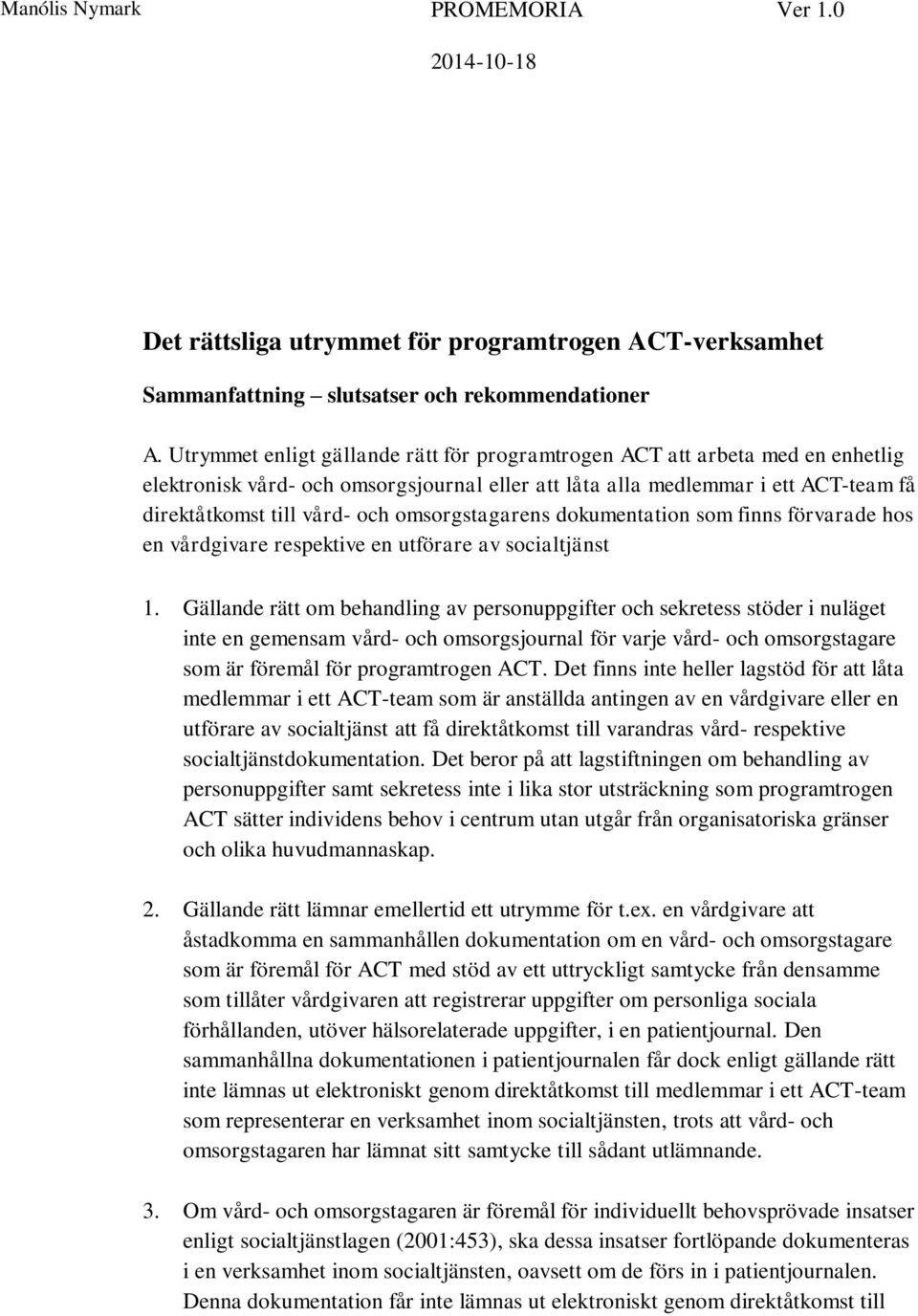 Manólis Nymark PROMEMORIA Ver 1.0

2014-10-18

Det rättsliga utrymmet för programtrogen ACT-verksamhet

Sammanfattning – slutsatser och rekommendationer

A. Utrymmet enligt gällande rätt för programtrogen ACT att arbeta med en enhetlig elektronisk vård- och omsorgsjournal eller att låta alla medlemmar i ett ACT-team få direktåtkomst till vård- och omsorgstagarens dokumentation som finns förvarade hos en vårdgivare respektive en utförare av socialtjänst

1. Gällande rätt om behandling av personuppgifter och sekretess stöder i nuläget inte en gemensam vård- och omsorgsjournal för varje vård- och omsorgstagare som är föremål för programtrogen ACT. Det finns inte heller lagstöd för att låta medlemmar i ett ACT-team som är anställda antingen av en vårdgivare eller en utförare av socialtjänst att få direktåtkomst till varandras vård- respektive socialtjänstdokumentation. Det beror på att lagstiftningen om behandling av personuppgifter samt sekretess inte i lika stor utsträckning som programtrogen ACT sätter individens behov i centrum utan utgår från organisatoriska gränser och olika huvudmannaskap.

2. Gällande rätt lämnar emellertid ett utrymme för t.ex. en vårdgivare att åstadkomma en sammanhållen dokumentation om en vård- och omsorgstagare som är föremål för ACT med stöd av ett uttryckligt samtycke från densamme som tillåter vårdgivaren att registrerar uppgifter om personliga sociala förhållanden, utöver hälsorelaterade uppgifter, i en patientjournal. Den sammanhållna dokumentationen i patientjournalen får dock enligt gällande rätt inte lämnas ut elektroniskt genom direktåtkomst till medlemmar i ett ACT-team som representerar en verksamhet inom socialtjänsten, trots att vård- och omsorgstagaren har lämnat sitt samtycke till sådant utlämnande.

3. Om vård- och omsorgstagaren är föremål för individuellt behovsprövade insatser enligt socialtjänstlagen (2001:453), ska dessa insatser fortlöpande dokumenteras i en verksamhet inom socialtjänsten, oavsett om de förs in i patientjournalen. Denna dokumentation får inte lämnas ut elektroniskt genom direktåtkomst till